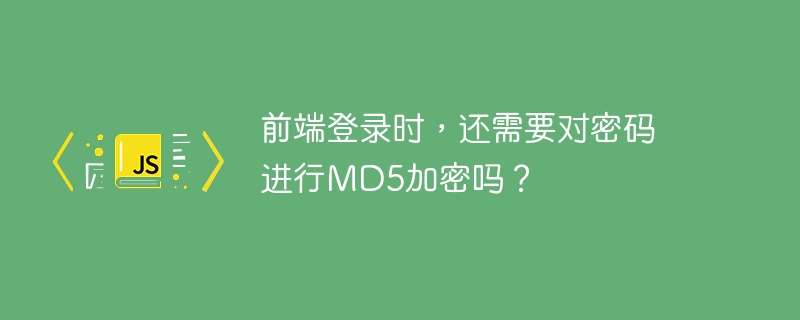 JS

前端登录时，还需要对密码进行MD5加密吗？